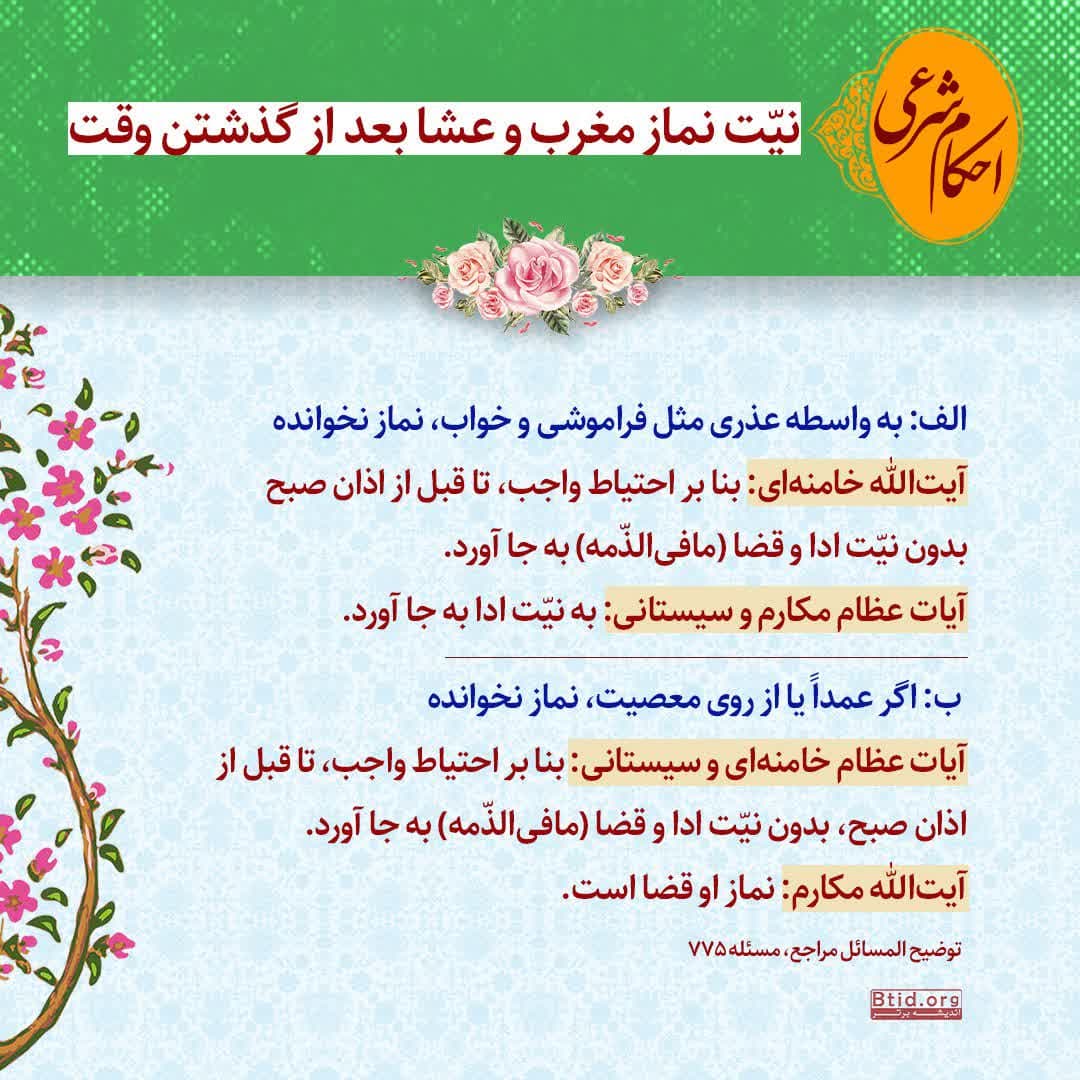 احکام شرعی

نیّت نماز مغرب و عشا بعد از گذشتن وقت

الف: به واسطه عذری مثل فراموشی و خواب، نماز نخوانده

آیت‌الله خامنه‌ای: بنا بر احتیاط واجب، تا قبل از اذان صبح بدون نیّت ادا و قضا (مافی‌الذّمه) به جا آورد.

آیات عظام مکارم و سیستانی: به نیّت ادا به جا آورد.

ب: اگر عمداً یا از روی معصیت، نماز نخوانده

آیات عظام خامنه‌ای و سیستانی: بنا بر احتیاط واجب، تا قبل از اذان صبح، بدون نیّت ادا و قضا (مافی‌الذّمه) به جا آورد.

آیت‌الله مکارم: نماز او قضا است.

توضیح المسائل مراجع، مسئله ۷۷۵

Btid.org
اندیشه برتر